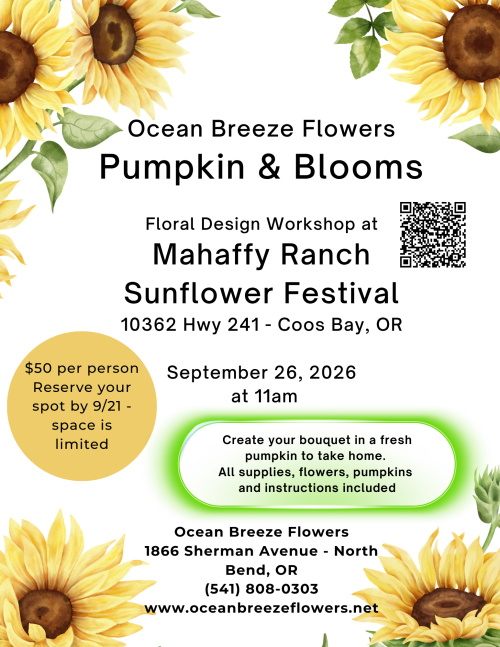 Ocean Breeze Flowers
Pumpkin & Blooms

Floral Design Workshop at
Mahaffy Ranch
Sunflower Festival
10362 Hwy 241 - Coos Bay, OR

$50 per person
Reserve your spot by 9/21 - space is limited

September 26, 2026
at 11am

Create your bouquet in a fresh pumpkin to take home.
All supplies, flowers, pumpkins and instructions included

Ocean Breeze Flowers
1866 Sherman Avenue - North Bend, OR
(541) 808-0303
www.oceanbreezeflowers.net